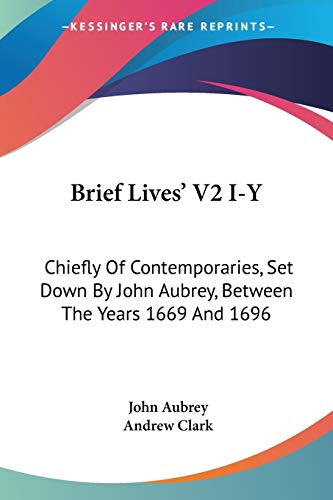 —KESSINGER'S RARE REPRINTS—

Brief Lives' V2 I-Y

Chiefly Of Contemporaries, Set Down By John Aubrey, Between The Years 1669 And 1696

John Aubrey
Andrew Clark